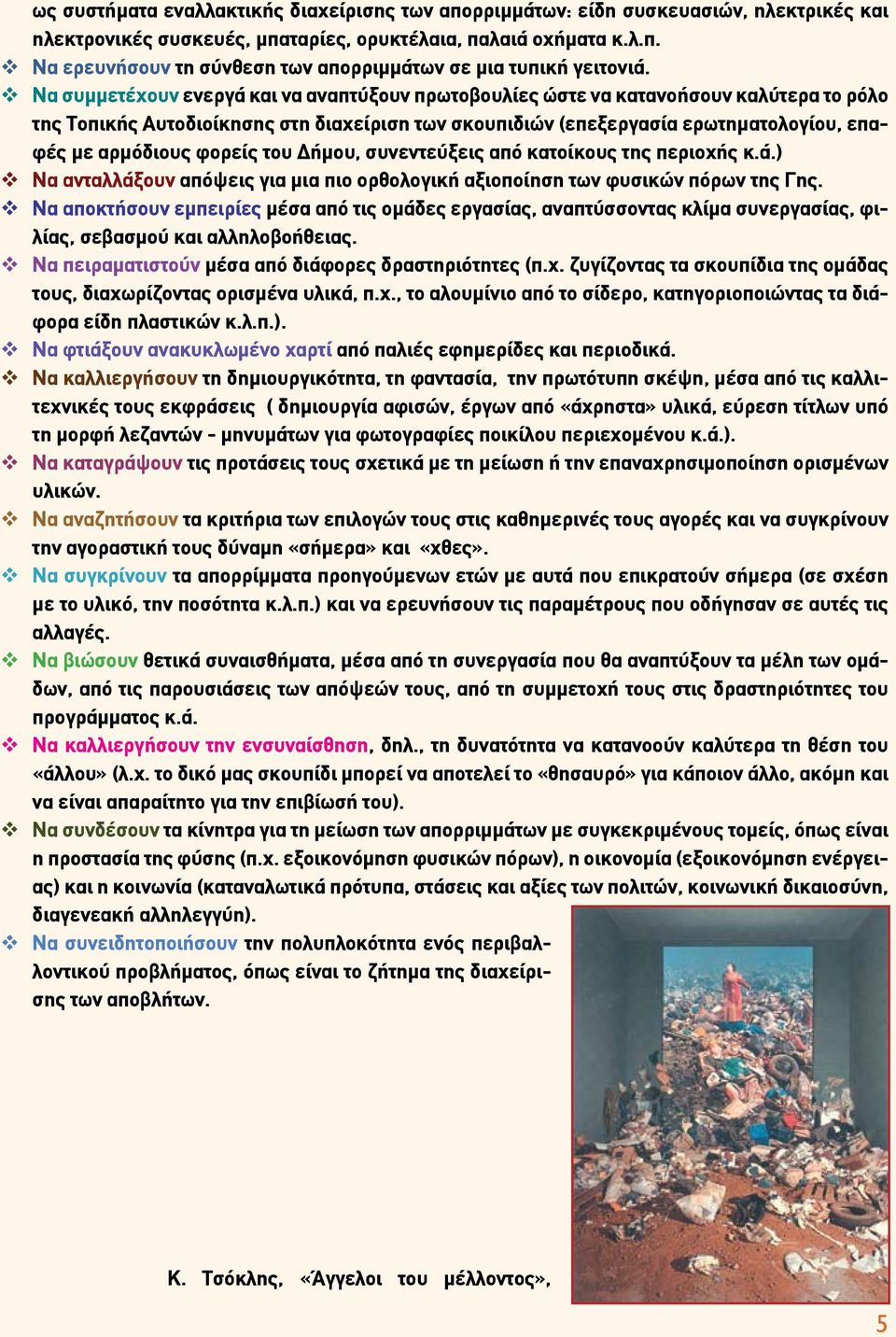 ως συστήματα εναλλακτικής διαχείρισης των απορριμμάτων: είδη συσκευασιών, ηλεκτρικές και ηλεκτρονικές συσκευές, μπαταρίες, ορυκτέλαια, παλαιά οχήματα κ.λ.π.

❖ Να ερευνήσουν τη σύνθεση των απορριμμάτων σε μια τυπική γειτονιά.

❖ Να συμμετέχουν ενεργά και να αναπτύξουν πρωτοβουλίες ώστε να κατανοήσουν καλύτερα το ρόλο της Τοπικής Αυτοδιοίκησης στη διαχείριση των σκουπιδιών (επεξεργασία ερωτηματολογίου, επαφές με αρμόδιους φορείς του Δήμου, συνεντεύξεις από κατοίκους της περιοχής κ.ά.)

❖ Να ανταλλάξουν απόψεις για μια πιο ορθολογική αξιοποίηση των φυσικών πόρων της Γης.

❖ Να αποκτήσουν εμπειρίες μέσα από τις ομάδες εργασίας, αναπτύσσοντας κλίμα συνεργασίας, φιλίας, σεβασμού και αλληλοβοήθειας.

❖ Να πειραματιστούν μέσα από διάφορες δραστηριότητες (π.χ. ζυγίζοντας τα σκουπίδια της ομάδας τους, διαχωρίζοντας ορισμένα υλικά, π.χ., το αλουμίνιο από το σίδερο, κατηγοριοποιώντας τα διάφορα είδη πλαστικών κ.λ.π.).

❖ Να φτιάξουν ανακυκλωμένο χαρτί από παλιές εφημερίδες και περιοδικά.

❖ Να καλλιεργήσουν τη δημιουργικότητα, τη φαντασία, την πρωτότυπη σκέψη, μέσα από τις καλλιτεχνικές τους εκφράσεις ( δημιουργία αφισών, έργων από «άχρηστα» υλικά, εύρεση τίτλων υπό τη μορφή λεζαντών - μηνυμάτων για φωτογραφίες ποικίλου περιεχομένου κ.ά.).

❖ Να καταγράψουν τις προτάσεις τους σχετικά με τη μείωση ή την επαναχρησιμοποίηση ορισμένων υλικών.

❖ Να αναζητήσουν τα κριτήρια των επιλογών τους στις καθημερινές τους αγορές και να συγκρίνουν την αγοραστική τους δύναμη «σήμερα» και «χθες».

❖ Να συγκρίνουν τα απορρίμματα προηγούμενων ετών με αυτά που επικρατούν σήμερα (σε σχέση με το υλικό, την ποσότητα κ.λ.π.) και να ερευνήσουν τις παραμέτρους που οδήγησαν σε αυτές τις αλλαγές.

❖ Να βιώσουν θετικά συναισθήματα, μέσα από τη συνεργασία που θα αναπτύξουν τα μέλη των ομάδων, από τις παρουσιάσεις των απόψεών τους, από τη συμμετοχή τους στις δραστηριότητες του προγράμματος κ.ά.

❖ Να καλλιεργήσουν την ενσυναίσθηση, δηλ., τη δυνατότητα να κατανοούν καλύτερα τη θέση του «άλλου» (λ.χ. το δικό μας σκουπίδι μπορεί να αποτελεί το «θησαυρό» για κάποιον άλλο, ακόμη και να είναι απαραίτητο για την επιβίωσή του).

❖ Να συνδέσουν τα κίνητρα για τη μείωση των απορριμμάτων με συγκεκριμένους τομείς, όπως είναι η προστασία της φύσης (π.χ. εξοικονόμηση φυσικών πόρων), η οικονομία (εξοικονόμηση ενέργειας) και η κοινωνία (καταναλωτικά πρότυπα, στάσεις και αξίες των πολιτών, κοινωνική δικαιοσύνη, διαγενεακή αλληλεγγύη).

❖ Να συνειδητοποιήσουν την πολυπλοκότητα ενός περιβαλλοντικού προβλήματος, όπως είναι το ζήτημα της διαχείρισης των αποβλήτων.

Κ. Τσόκλης, «Άγγελοι του μέλλοντος»,

5